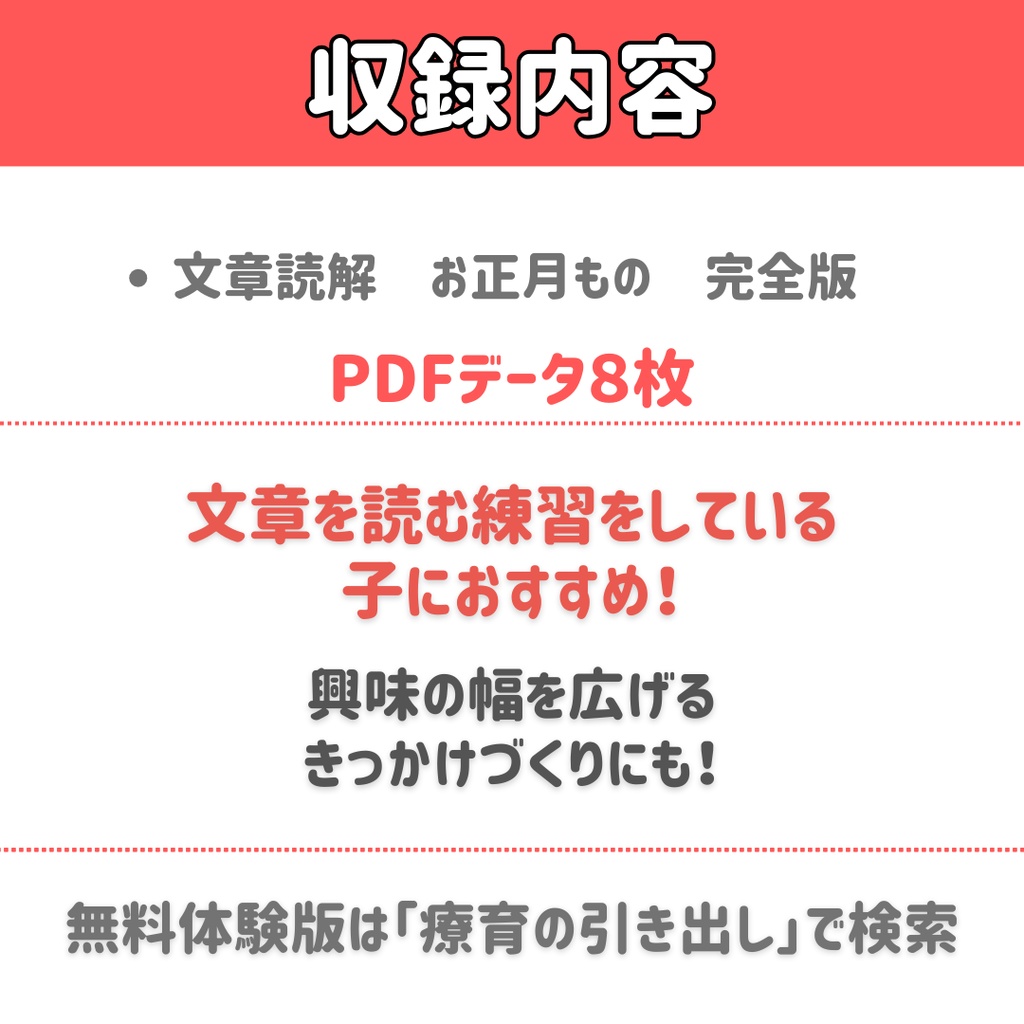 収録内容

• 文章読解　お正月もの　完全版

PDFデータ8枚

文章を読む練習をしている子におすすめ！

興味の幅を広げるきっかけづくりにも！

無料体験版は「療育の引き出し」で検索